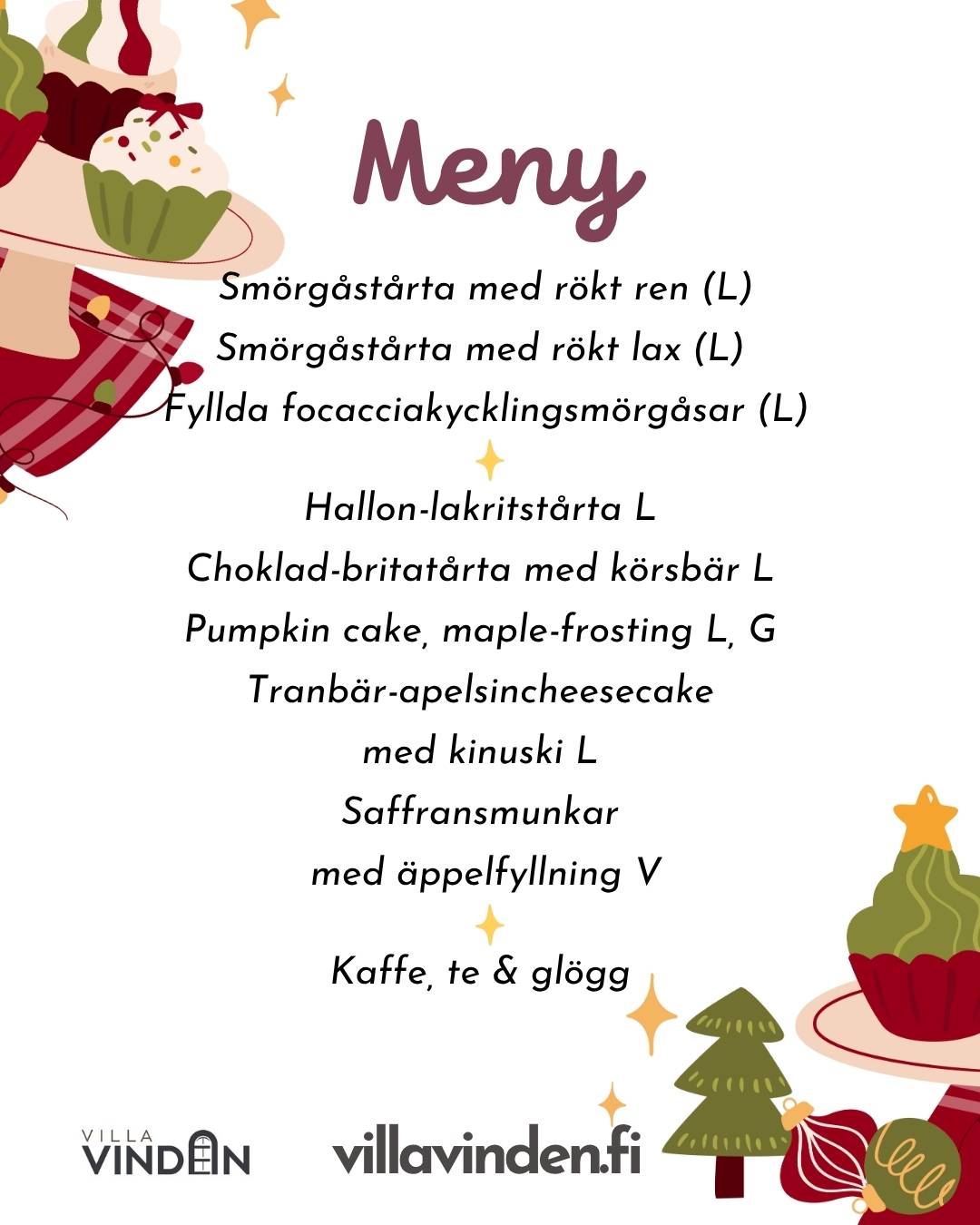 Meny

Smörgåstårta med rökt ren (L)
Smörgåstårta med rökt lax (L)
Fyllda focacciakycklingsmörgåsar (L)

Hallon-lakritstårta L
Choklad-britatårta med körsbär L
Pumpkin cake, maple-frosting L, G
Tranbär-apelsincheesecake
med kinuski L
Saffransmunkar
med äppelfyllning V

Kaffe, te & glögg

VILLA
VINDEN

villavinden.fi